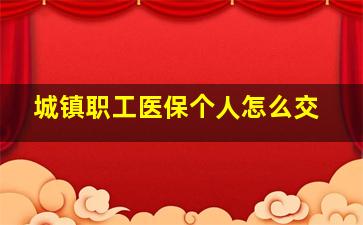 城镇职工医保个人怎么交